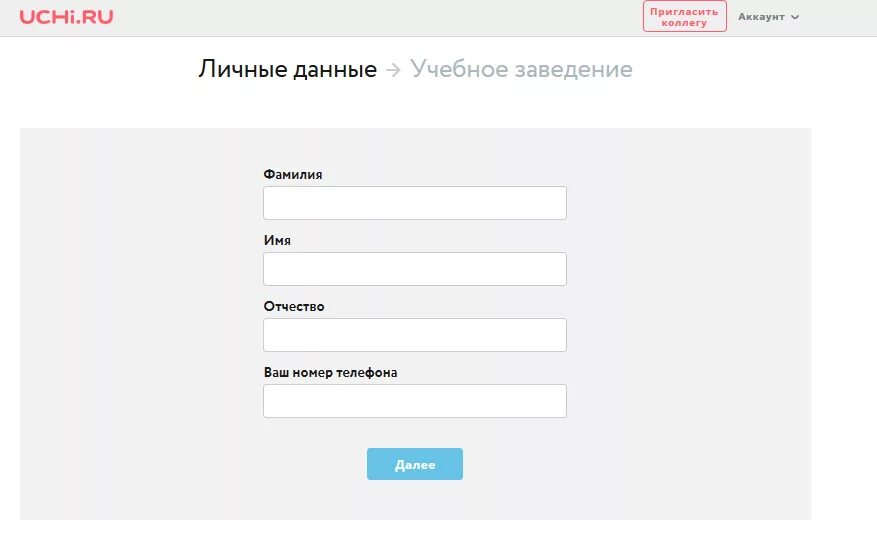 UCHi.RU

Пригласить коллегу

Аккаунт

Личные данные → Учебное заведение

Фамилия

Имя

Отчество

Ваш номер телефона

Далее